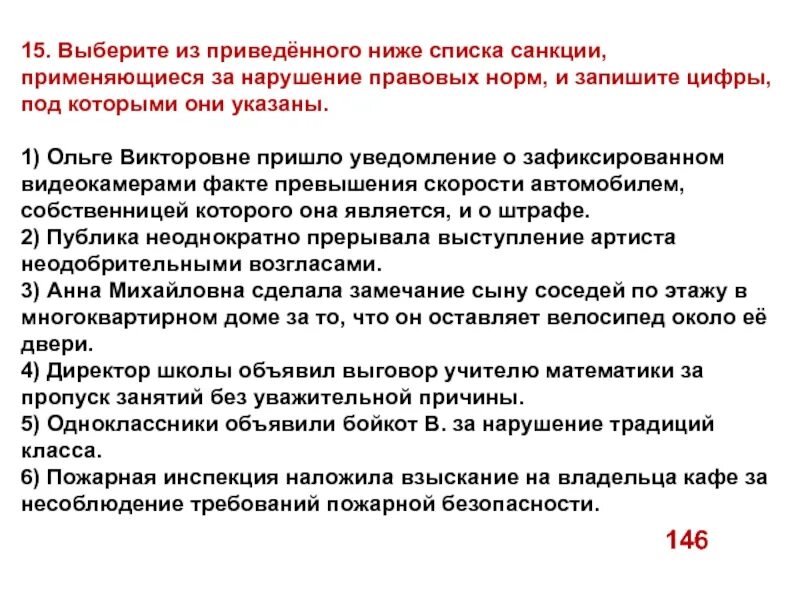 15. Выберите из приведённого ниже списка санкции, применяющиеся за нарушение правовых норм, и запишите цифры, под которыми они указаны.

1) Ольге Викторовне пришло уведомление о зафиксированном видеокамерами факте превышения скорости автомобилем, собственницей которого она является, и о штрафе.
2) Публика неоднократно прерывала выступление артиста неодобрительными возгласами.
3) Анна Михайловна сделала замечание сыну соседей по этажу в многоквартирном доме за то, что он оставляет велосипед около её двери.
4) Директор школы объявил выговор учителю математики за пропуск занятий без уважительной причины.
5) Одноклассники объявили бойкот В. за нарушение традиций класса.
6) Пожарная инспекция наложила взыскание на владельца кафе за несоблюдение требований пожарной безопасности.

146